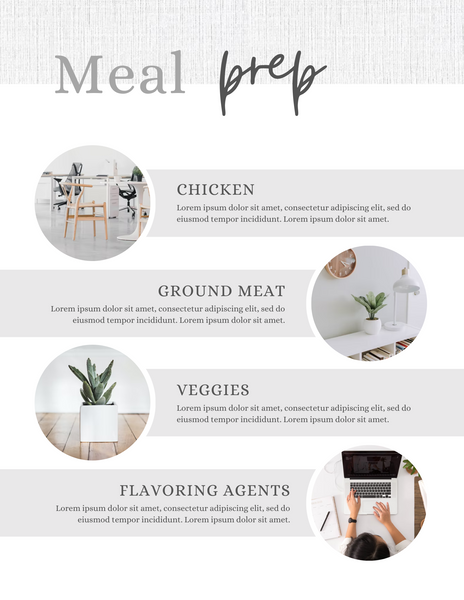 Meal prep

CHICKEN

Lorem ipsum dolor sit amet, consectetur adipiscing elit, sed do eiusmod tempor incididunt. Lorem ipsum dolor sit amet.

GROUND MEAT

Lorem ipsum dolor sit amet, consectetur adipiscing elit, sed do eiusmod tempor incididunt. Lorem ipsum dolor sit amet.

VEGGIES

Lorem ipsum dolor sit amet, consectetur adipiscing elit, sed do eiusmod tempor incididunt. Lorem ipsum dolor sit amet.

FLAVORING AGENTS

Lorem ipsum dolor sit amet, consectetur adipiscing elit, sed do eiusmod tempor incididunt. Lorem ipsum dolor sit amet.